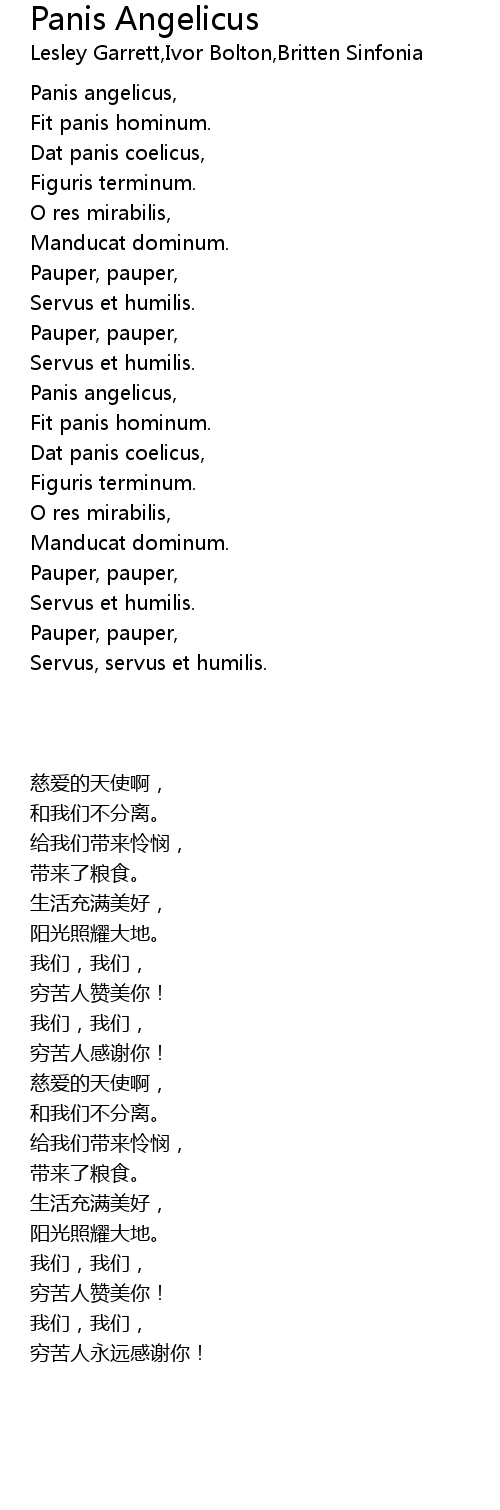 Panis Angelicus
Lesley Garrett,Ivor Bolton,Britten Sinfonia

Panis angelicus,
Fit panis hominum.
Dat panis coelicus,
Figuris terminum.
O res mirabilis,
Manducat dominum.
Pauper, pauper,
Servus et humilis.
Pauper, pauper,
Servus et humilis.
Panis angelicus,
Fit panis hominum.
Dat panis coelicus,
Figuris terminum.
O res mirabilis,
Manducat dominum.
Pauper, pauper,
Servus et humilis.
Pauper, pauper,
Servus, servus et humilis.

慈爱的天使啊，
和我们不分离。
给我们带来怜悯，
带来了粮食。
生活充满美好，
阳光照耀大地。
我们，我们，
穷苦人赞美你！
我们，我们，
穷苦人感谢你！
慈爱的天使啊，
和我们不分离。
给我们带来怜悯，
带来了粮食。
生活充满美好，
阳光照耀大地。
我们，我们，
穷苦人赞美你！
我们，我们，
穷苦人永远感谢你！